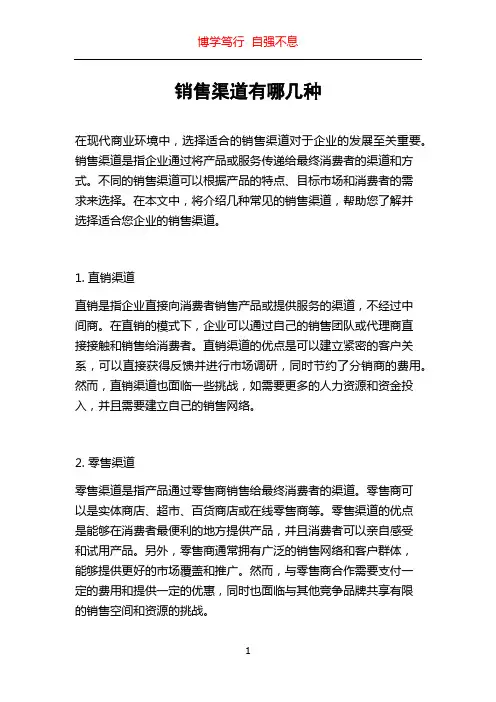 博学笃行 自强不息

销售渠道有哪几种

在现代商业环境中，选择适合的销售渠道对于企业的发展至关重要。销售渠道是指企业通过将产品或服务传递给最终消费者的渠道和方式。不同的销售渠道可以根据产品的特点、目标市场和消费者的需求来选择。在本文中，将介绍几种常见的销售渠道，帮助您了解并选择适合您企业的销售渠道。

1. 直销渠道

直销是指企业直接向消费者销售产品或提供服务的渠道，不经过中间商。在直销的模式下，企业可以通过自己的销售团队或代理商直接接触和销售给消费者。直销渠道的优点是可以建立紧密的客户关系，可以直接获得反馈并进行市场调研，同时节约了分销商的费用。然而，直销渠道也面临一些挑战，如需要更多的人力资源和资金投入，并且需要建立自己的销售网络。

2. 零售渠道

零售渠道是指产品通过零售商销售给最终消费者的渠道。零售商可以是实体商店、超市、百货商店或在线零售商等。零售渠道的优点是能够在消费者最便利的地方提供产品，并且消费者可以亲自感受和试用产品。另外，零售商通常拥有广泛的销售网络和客户群体，能够提供更好的市场覆盖和推广。然而，与零售商合作需要支付一定的费用和提供一定的优惠，同时也面临与其他竞争品牌共享有限的销售空间和资源的挑战。

1